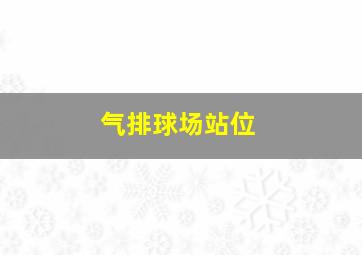 气排球场站位